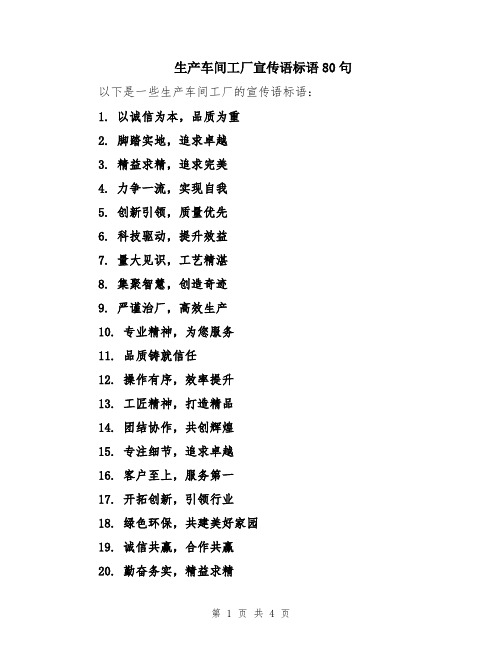 生产车间工厂宣传语标语80句

以下是一些生产车间工厂的宣传语标语：

1. 以诚信为本，品质为重
2. 脚踏实地，追求卓越
3. 精益求精，追求完美
4. 力争一流，实现自我
5. 创新引领，质量优先
6. 科技驱动，提升效益
7. 量大见识，工艺精湛
8. 集聚智慧，创造奇迹
9. 严谨治厂，高效生产
10. 专业精神，为您服务
11. 品质铸就信任
12. 操作有序，效率提升
13. 工匠精神，打造精品
14. 团结协作，共创辉煌
15. 专注细节，追求卓越
16. 客户至上，服务第一
17. 开拓创新，引领行业
18. 绿色环保，共建美好家园
19. 诚信共赢，合作共赢
20. 勤奋务实，精益求精

第 1 页 共 4 页